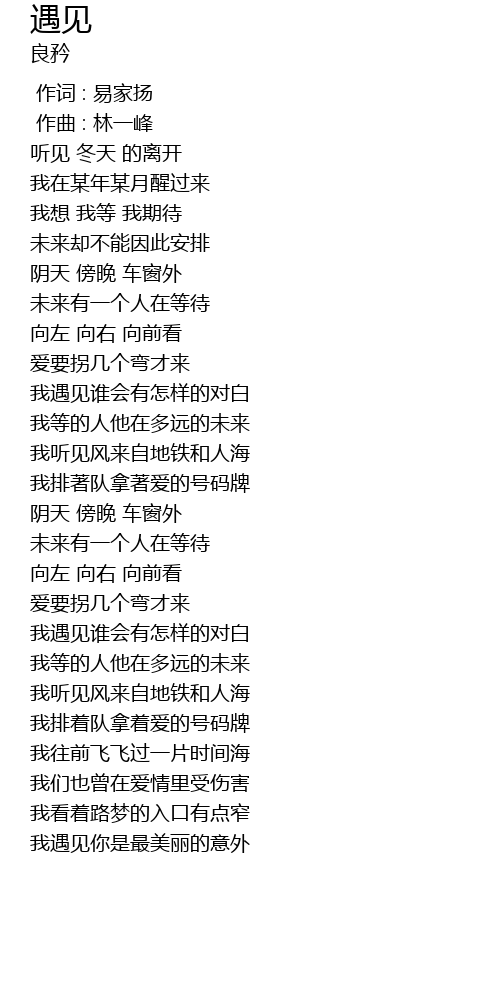 遇见
良矜

作词 : 易家扬
作曲 : 林一峰
听见 冬天 的离开
我在某年某月醒过来
我想 我等 我期待
未来却不能因此安排
阴天 傍晚 车窗外
未来有一个人在等待
向左 向右 向前看
爱要拐几个弯才来
我遇见谁会有怎样的对白
我等的人他在多远的未来
我听见风来自地铁和人海
我排著队拿著爱的号码牌
阴天 傍晚 车窗外
未来有一个人在等待
向左 向右 向前看
爱要拐几个弯才来
我遇见谁会有怎样的对白
我等的人他在多远的未来
我听见风来自地铁和人海
我排着队拿着爱的号码牌
我往前飞飞过一片时间海
我们也曾在爱情里受伤害
我看着路梦的入口有点窄
我遇见你是最美丽的意外